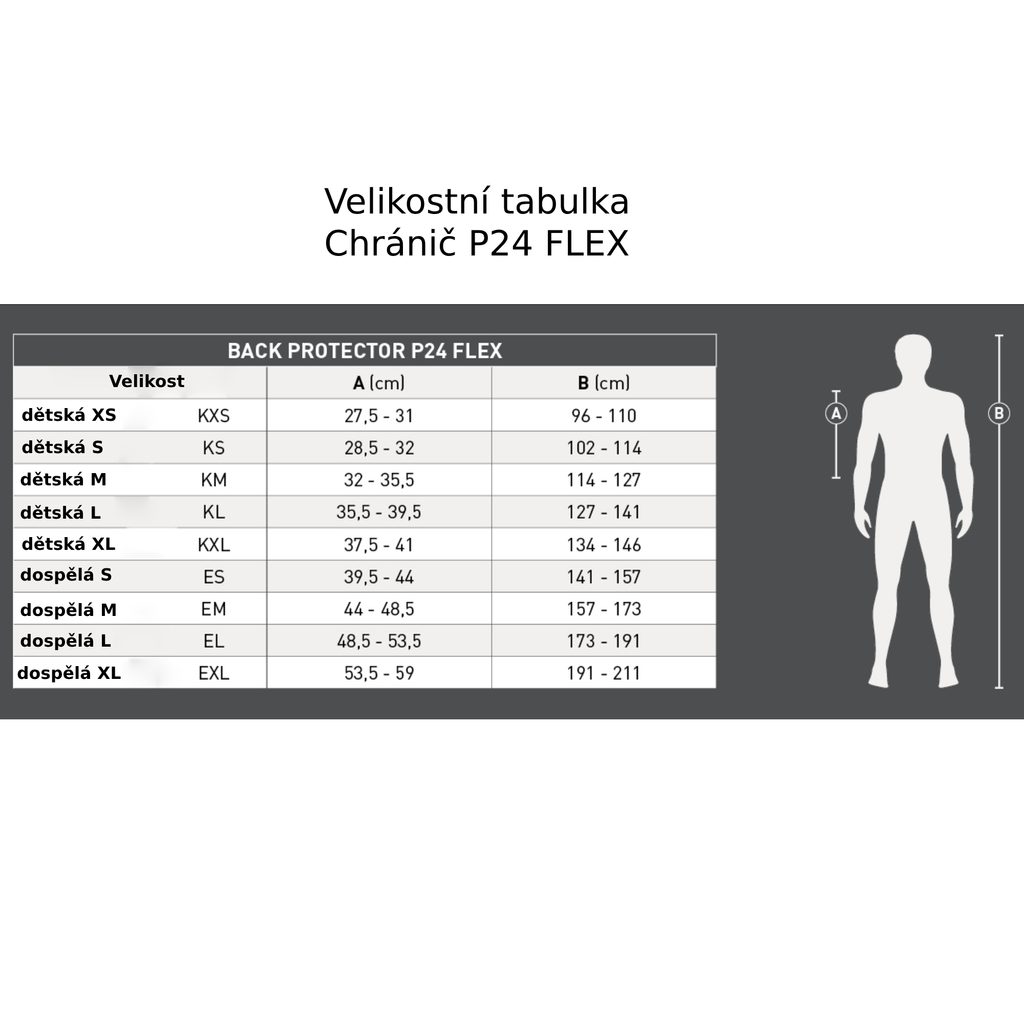 Velikostní tabulka
Chránič P24 FLEX

BACK PROTECTOR P24 FLEX

| Velikost | | A (cm) | B (cm) |
|---|---|---|---|
| dětská XS | KXS | 27,5 - 31 | 96 - 110 |
| dětská S | KS | 28,5 - 32 | 102 - 114 |
| dětská M | KM | 32 - 35,5 | 114 - 127 |
| dětská L | KL | 35,5 - 39,5 | 127 - 141 |
| dětská XL | KXL | 37,5 - 41 | 134 - 146 |
| dospělá S | ES | 39,5 - 44 | 141 - 157 |
| dospělá M | EM | 44 - 48,5 | 157 - 173 |
| dospělá L | EL | 48,5 - 53,5 | 173 - 191 |
| dospělá XL | EXL | 53,5 - 59 | 191 - 211 |

A

B